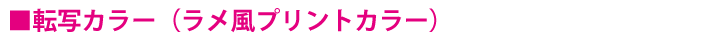 ■転写カラー（ラメ風プリントカラー）